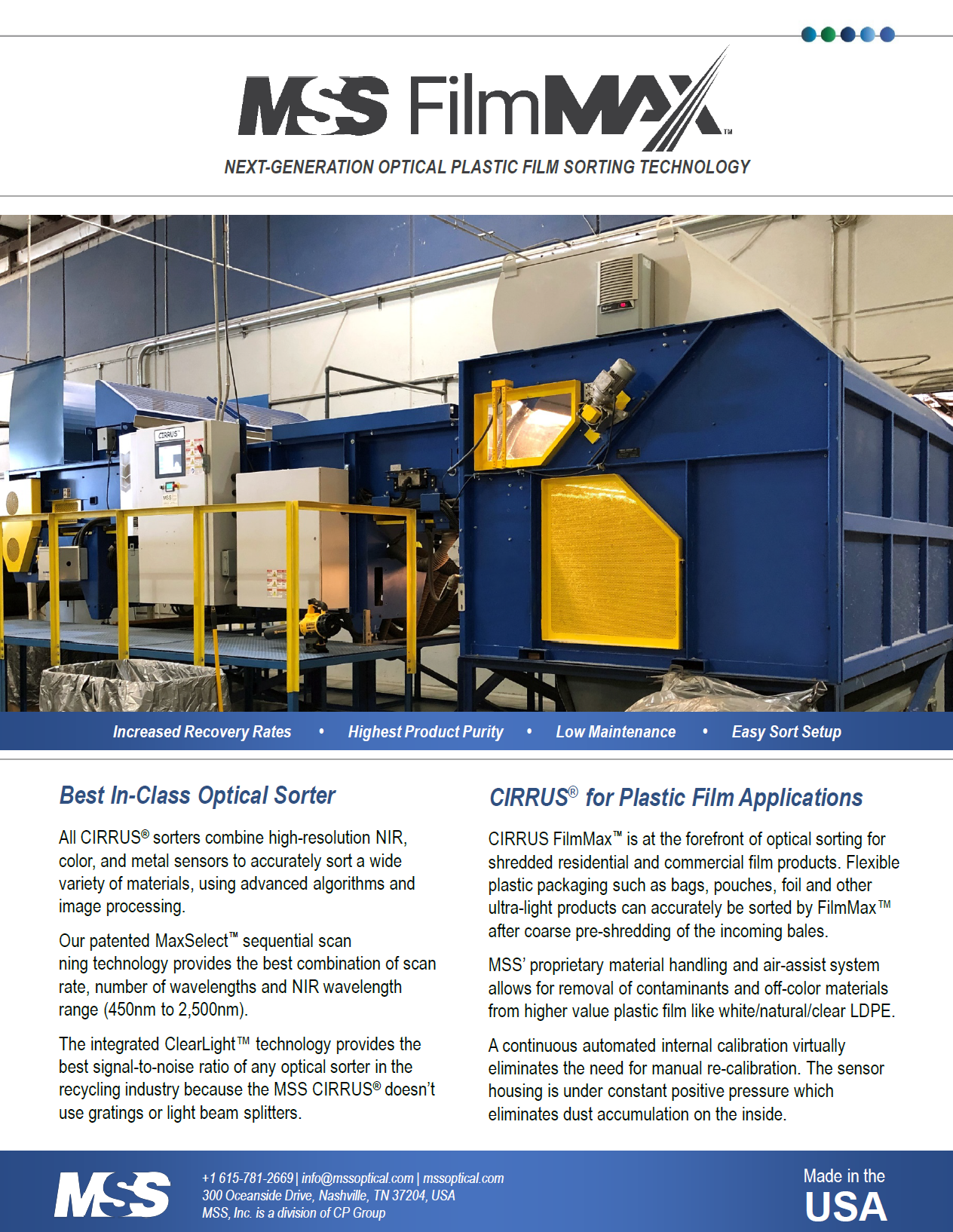 MSS FilmMAX™

NEXT-GENERATION OPTICAL PLASTIC FILM SORTING TECHNOLOGY

CIRRUS

MSS

Increased Recovery Rates • Highest Product Purity • Low Maintenance • Easy Sort Setup

Best In-Class Optical Sorter

All CIRRUS® sorters combine high-resolution NIR, color, and metal sensors to accurately sort a wide variety of materials, using advanced algorithms and image processing.

Our patented MaxSelect™ sequential scan ning technology provides the best combination of scan rate, number of wavelengths and NIR wavelength range (450nm to 2,500nm).

The integrated ClearLight™ technology provides the best signal-to-noise ratio of any optical sorter in the recycling industry because the MSS CIRRUS® doesn't use gratings or light beam splitters.

CIRRUS® for Plastic Film Applications

CIRRUS FilmMax™ is at the forefront of optical sorting for shredded residential and commercial film products. Flexible plastic packaging such as bags, pouches, foil and other ultra-light products can accurately be sorted by FilmMax™ after coarse pre-shredding of the incoming bales.

MSS' proprietary material handling and air-assist system allows for removal of contaminants and off-color materials from higher value plastic film like white/natural/clear LDPE.

A continuous automated internal calibration virtually eliminates the need for manual re-calibration. The sensor housing is under constant positive pressure which eliminates dust accumulation on the inside.

MSS

+1 615-781-2669 | info@mssoptical.com | mssoptical.com
300 Oceanside Drive, Nashville, TN 37204, USA
MSS, Inc. is a division of CP Group

Made in the USA